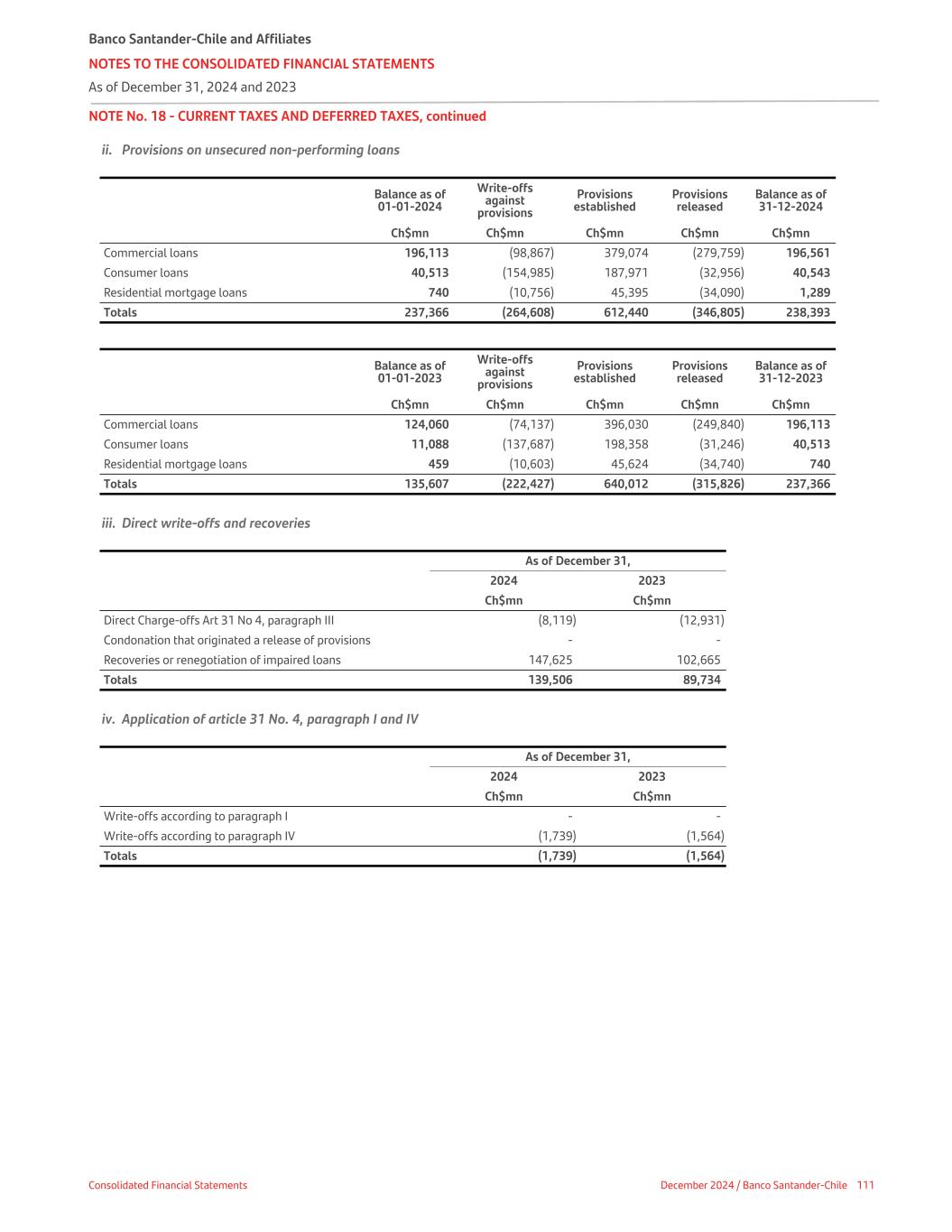 Banco Santander-Chile and Affiliates
NOTES TO THE CONSOLIDATED FINANCIAL STATEMENTS
As of December 31, 2024 and 2023

NOTE No. 18 - CURRENT TAXES AND DEFERRED TAXES, continued

ii. Provisions on unsecured non-performing loans

| | Balance as of 01-01-2024 | Write-offs against provisions | Provisions established | Provisions released | Balance as of 31-12-2024 |
|---|---|---|---|---|---|
| | Ch$mn | Ch$mn | Ch$mn | Ch$mn | Ch$mn |
| Commercial loans | 196,113 | (98,867) | 379,074 | (279,759) | 196,561 |
| Consumer loans | 40,513 | (154,985) | 187,971 | (32,956) | 40,543 |
| Residential mortgage loans | 740 | (10,756) | 45,395 | (34,090) | 1,289 |
| Totals | 237,366 | (264,608) | 612,440 | (346,805) | 238,393 |

| | Balance as of 01-01-2023 | Write-offs against provisions | Provisions established | Provisions released | Balance as of 31-12-2023 |
|---|---|---|---|---|---|
| | Ch$mn | Ch$mn | Ch$mn | Ch$mn | Ch$mn |
| Commercial loans | 124,060 | (74,137) | 396,030 | (249,840) | 196,113 |
| Consumer loans | 11,088 | (137,687) | 198,358 | (31,246) | 40,513 |
| Residential mortgage loans | 459 | (10,603) | 45,624 | (34,740) | 740 |
| Totals | 135,607 | (222,427) | 640,012 | (315,826) | 237,366 |

iii. Direct write-offs and recoveries

| | As of December 31, | |
|---|---|---|
| | 2024 | 2023 |
| | Ch$mn | Ch$mn |
| Direct Charge-offs Art 31 No 4, paragraph III | (8,119) | (12,931) |
| Condonation that originated a release of provisions | - | - |
| Recoveries or renegotiation of impaired loans | 147,625 | 102,665 |
| Totals | 139,506 | 89,734 |

iv. Application of article 31 No. 4, paragraph I and IV

| | As of December 31, | |
|---|---|---|
| | 2024 | 2023 |
| | Ch$mn | Ch$mn |
| Write-offs according to paragraph I | - | - |
| Write-offs according to paragraph IV | (1,739) | (1,564) |
| Totals | (1,739) | (1,564) |

Consolidated Financial Statements
December 2024 / Banco Santander-Chile 111